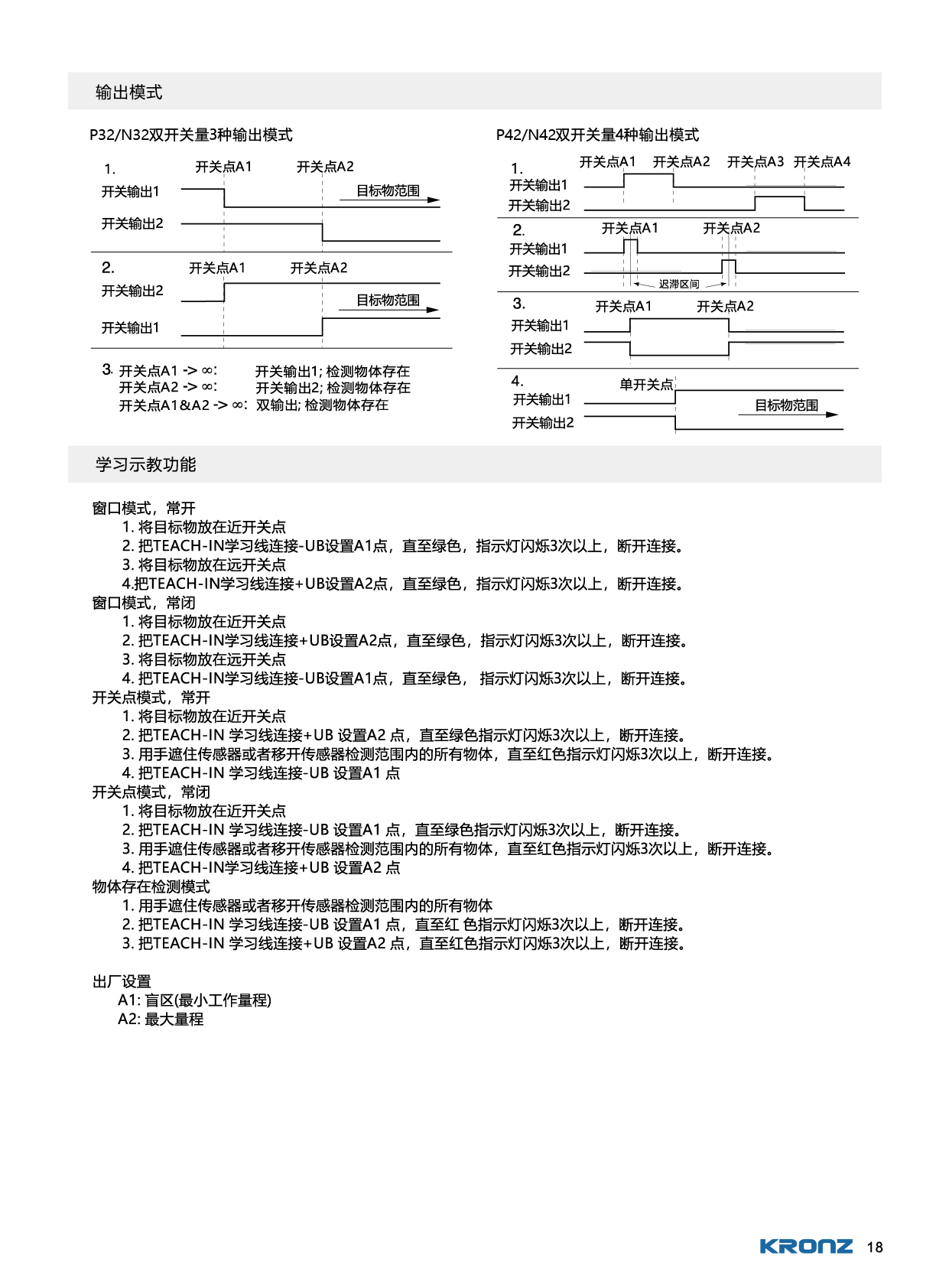 输出模式

P32/N32双开关量3种输出模式

1.
开关点A1 开关点A2
开关输出1
目标物范围
开关输出2

2.
开关点A1 开关点A2
开关输出2
目标物范围
开关输出1

3. 开关点A1 -> ∞: 开关输出1; 检测物体存在
开关点A2 -> ∞: 开关输出2; 检测物体存在
开关点A1&A2 -> ∞: 双输出; 检测物体存在

P42/N42双开关量4种输出模式

1.
开关点A1 开关点A2 开关点A3 开关点A4
开关输出1
开关输出2

2.
开关点A1 开关点A2
开关输出1
开关输出2
迟滞区间

3.
开关点A1 开关点A2
开关输出1
开关输出2

4.
单开关点
开关输出1
目标物范围
开关输出2

学习示教功能

窗口模式，常开
1. 将目标物放在近开关点
2. 把TEACH-IN学习线连接-UB设置A1点，直至绿色，指示灯闪烁3次以上，断开连接。
3. 将目标物放在远开关点
4.把TEACH-IN学习线连接+UB设置A2点，直至绿色，指示灯闪烁3次以上，断开连接。
窗口模式，常闭
1. 将目标物放在近开关点
2. 把TEACH-IN学习线连接+UB设置A2点，直至绿色，指示灯闪烁3次以上，断开连接。
3. 将目标物放在远开关点
4. 把TEACH-IN学习线连接-UB设置A1点，直至绿色， 指示灯闪烁3次以上，断开连接。
开关点模式，常开
1. 将目标物放在近开关点
2. 把TEACH-IN 学习线连接+UB 设置A2 点，直至绿色指示灯闪烁3次以上，断开连接。
3. 用手遮住传感器或者移开传感器检测范围内的所有物体，直至红色指示灯闪烁3次以上，断开连接。
4. 把TEACH-IN 学习线连接-UB 设置A1 点
开关点模式，常闭
1. 将目标物放在近开关点
2. 把TEACH-IN 学习线连接-UB 设置A1 点，直至绿色指示灯闪烁3次以上，断开连接。
3. 用手遮住传感器或者移开传感器检测范围内的所有物体，直至红色指示灯闪烁3次以上，断开连接。
4. 把TEACH-IN学习线连接+UB 设置A2 点
物体存在检测模式
1. 用手遮住传感器或者移开传感器检测范围内的所有物体
2. 把TEACH-IN 学习线连接-UB 设置A1 点，直至红 色指示灯闪烁3次以上，断开连接。
3. 把TEACH-IN 学习线连接+UB 设置A2 点，直至红色指示灯闪烁3次以上，断开连接。

出厂设置
A1: 盲区(最小工作量程)
A2: 最大量程

KRONZ 18